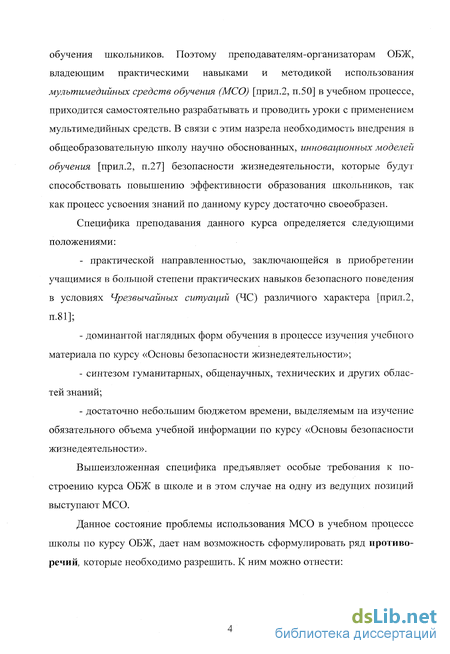 обучения школьников. Поэтому преподавателям-организаторам ОБЖ, владеющим практическими навыками и методикой использования мультимедийных средств обучения (МСО) [прил.2, п.50] в учебном процессе, приходится самостоятельно разрабатывать и проводить уроки с применением мультимедийных средств. В связи с этим назрела необходимость внедрения в общеобразовательную школу научно обоснованных, инновационных моделей обучения [прил.2, п.27] безопасности жизнедеятельности, которые будут способствовать повышению эффективности образования школьников, так как процесс усвоения знаний по данному курсу достаточно своеобразен.

Специфика преподавания данного курса определяется следующими положениями:

- практической направленностью, заключающейся в приобретении учащимися в большой степени практических навыков безопасного поведения в условиях Чрезвычайных ситуаций (ЧС) различного характера [прил.2, п.81];

- доминантой наглядных форм обучения в процессе изучения учебного материала по курсу «Основы безопасности жизнедеятельности»;

- синтезом гуманитарных, общенаучных, технических и других областей знаний;

- достаточно небольшим бюджетом времени, выделяемым на изучение обязательного объема учебной информации по курсу «Основы безопасности жизнедеятельности».

Вышеизложенная специфика предъявляет особые требования к построению курса ОБЖ в школе и в этом случае на одну из ведущих позиций выступают МСО.

Данное состояние проблемы использования МСО в учебном процессе школы по курсу ОБЖ, дает нам возможность сформулировать ряд противоречий, которые необходимо разрешить. К ним можно отнести:

4

dsLib.net
библиотека диссертаций